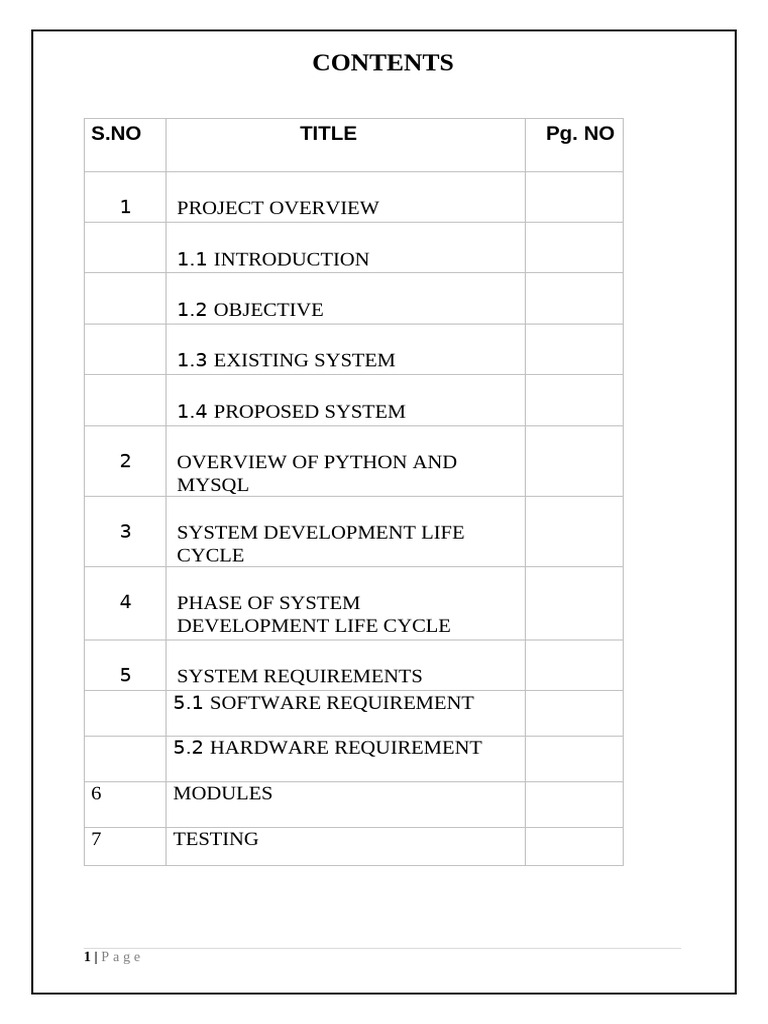 CONTENTS

| S.NO | TITLE | Pg. NO |
|---|---|---|
| 1 | PROJECT OVERVIEW | |
| | 1.1 INTRODUCTION | |
| | 1.2 OBJECTIVE | |
| | 1.3 EXISTING SYSTEM | |
| | 1.4 PROPOSED SYSTEM | |
| 2 | OVERVIEW OF PYTHON AND MYSQL | |
| 3 | SYSTEM DEVELOPMENT LIFE CYCLE | |
| 4 | PHASE OF SYSTEM DEVELOPMENT LIFE CYCLE | |
| 5 | SYSTEM REQUIREMENTS | |
| | 5.1 SOFTWARE REQUIREMENT | |
| | 5.2 HARDWARE REQUIREMENT | |
| 6 | MODULES | |
| 7 | TESTING | |

1 | P a g e